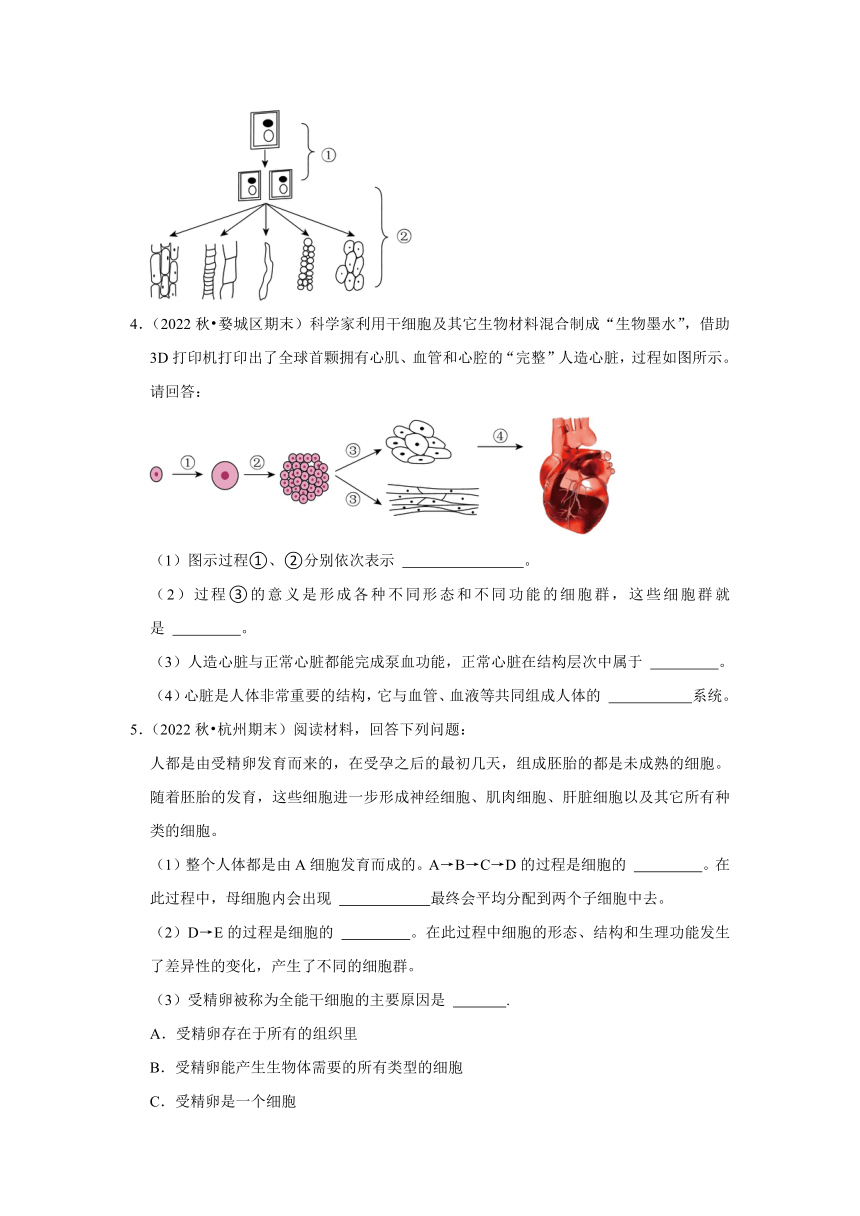 ①

②

4．（2022 秋•婺城区期末）科学家利用干细胞及其它生物材料混合制成“生物墨水”，借助 3D 打印机打印出了全球首颗拥有心肌、血管和心腔的“完整”人造心脏，过程如图所示。请回答：

① ② ③ ③ ④

（1）图示过程①、②分别依次表示 ________________。

（2）过程③的意义是形成各种不同形态和不同功能的细胞群，这些细胞群就是 _________。

（3）人造心脏与正常心脏都能完成泵血功能，正常心脏在结构层次中属于 _________。

（4）心脏是人体非常重要的结构，它与血管、血液等共同组成人体的 ___________系统。

5．（2022 秋•杭州期末）阅读材料，回答下列问题：

人都是由受精卵发育而来的，在受孕之后的最初几天，组成胚胎的都是未成熟的细胞。随着胚胎的发育，这些细胞进一步形成神经细胞、肌肉细胞、肝脏细胞以及其它所有种类的细胞。

（1）整个人体都是由 A 细胞发育而成的。A→B→C→D 的过程是细胞的 _________。在此过程中，母细胞内会出现 ____________最终会平均分配到两个子细胞中去。

（2）D→E 的过程是细胞的 _________。在此过程中细胞的形态、结构和生理功能发生了差异性的变化，产生了不同的细胞群。

（3）受精卵被称为全能干细胞的主要原因是 _______.

A．受精卵存在于所有的组织里

B．受精卵能产生生物体需要的所有类型的细胞

C．受精卵是一个细胞